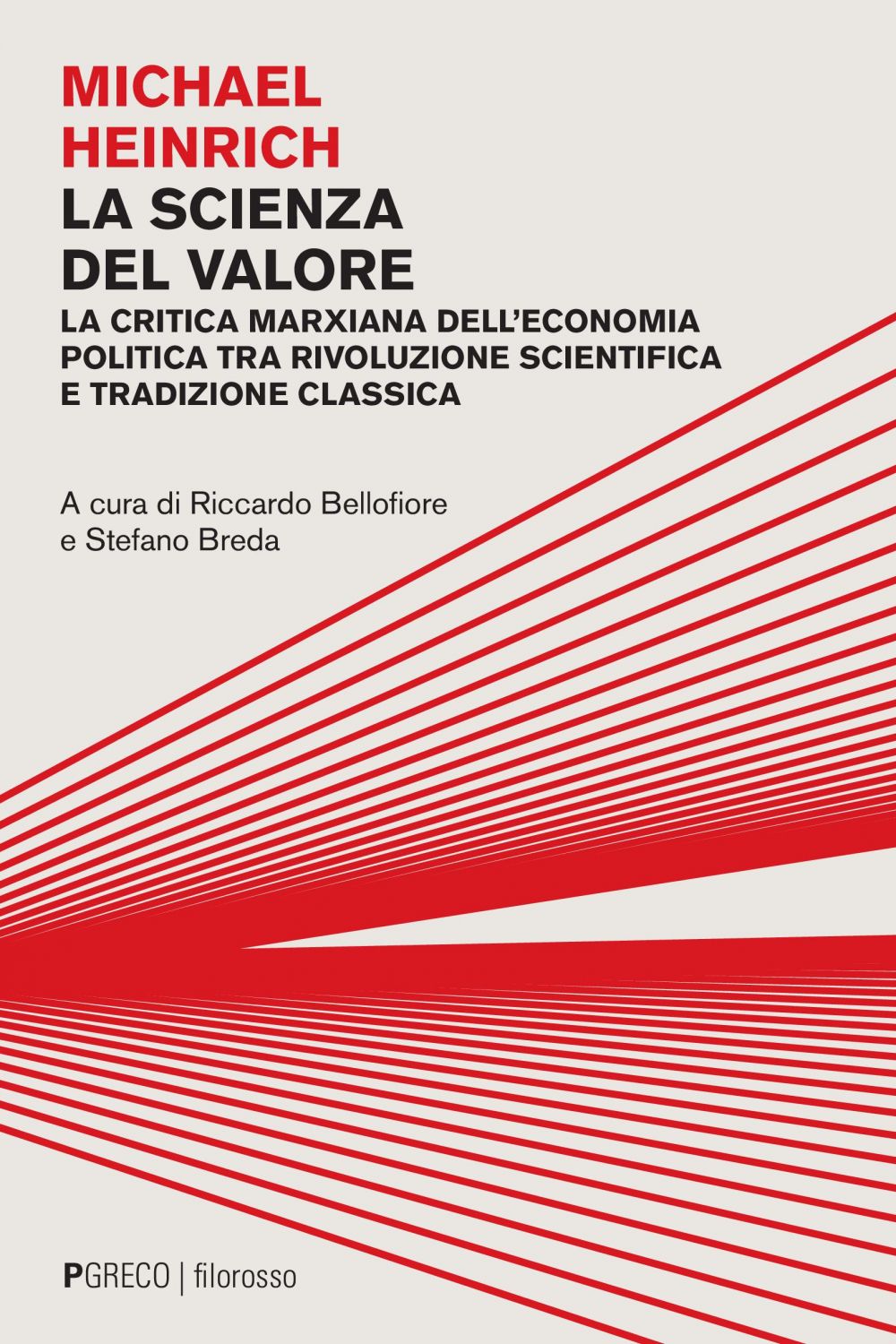 MICHAEL
HEINRICH
LA SCIENZA
DEL VALORE
LA CRITICA MARXIANA DELL'ECONOMIA
POLITICA TRA RIVOLUZIONE SCIENTIFICA
E TRADIZIONE CLASSICA

A cura di Riccardo Bellofiore
e Stefano Breda

PGRECO | filorosso